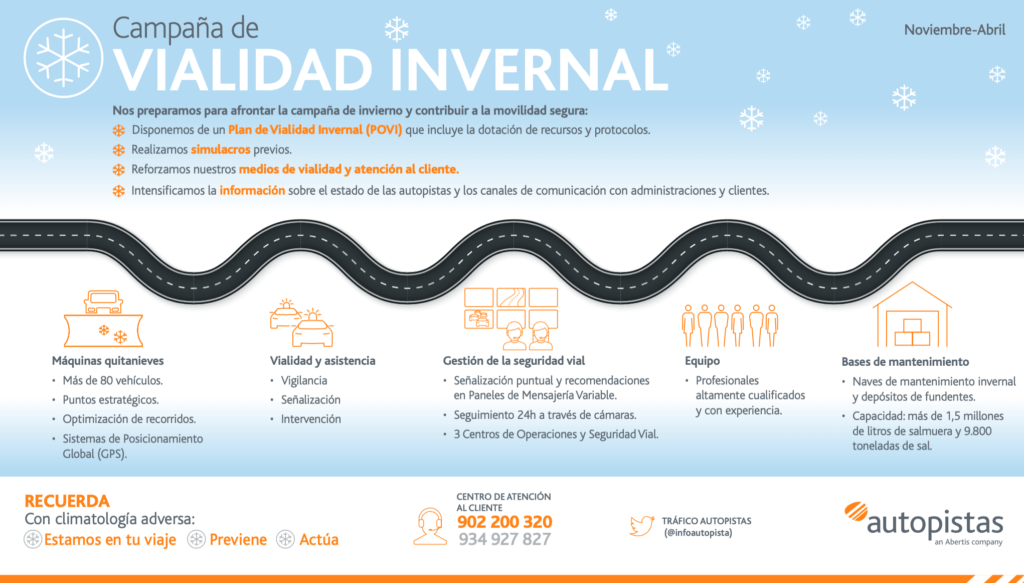 Campaña de
VIALIDAD INVERNAL

Noviembre-Abril

Nos preparamos para afrontar la campaña de invierno y contribuir a la movilidad segura:
Disponemos de un Plan de Vialidad Invernal (POVI) que incluye la dotación de recursos y protocolos.
Realizamos simulacros previos.
Reforzamos nuestros medios de vialidad y atención al cliente.
Intensificamos la información sobre el estado de las autopistas y los canales de comunicación con administraciones y clientes.

Máquinas quitanieves
• Más de 80 vehículos.
• Puntos estratégicos.
• Optimización de recorridos.
• Sistemas de Posicionamiento Global (GPS).

Vialidad y asistencia
• Vigilancia
• Señalización
• Intervención

Gestión de la seguridad vial
• Señalización puntual y recomendaciones en Paneles de Mensajería Variable.
• Seguimiento 24h a través de cámaras.
• 3 Centros de Operaciones y Seguridad Vial.

Equipo
• Profesionales altamente cualificados y con experiencia.

Bases de mantenimiento
• Naves de mantenimiento invernal y depósitos de fundentes.
• Capacidad: más de 1,5 millones de litros de salmuera y 9.800 toneladas de sal.

RECUERDA
Con climatología adversa:
Estamos en tu viaje Previene Actúa

CENTRO DE ATENCIÓN AL CLIENTE
902 200 320
934 927 827

TRÁFICO AUTOPISTAS
(@infoautopista)

autopistas
an Abertis company